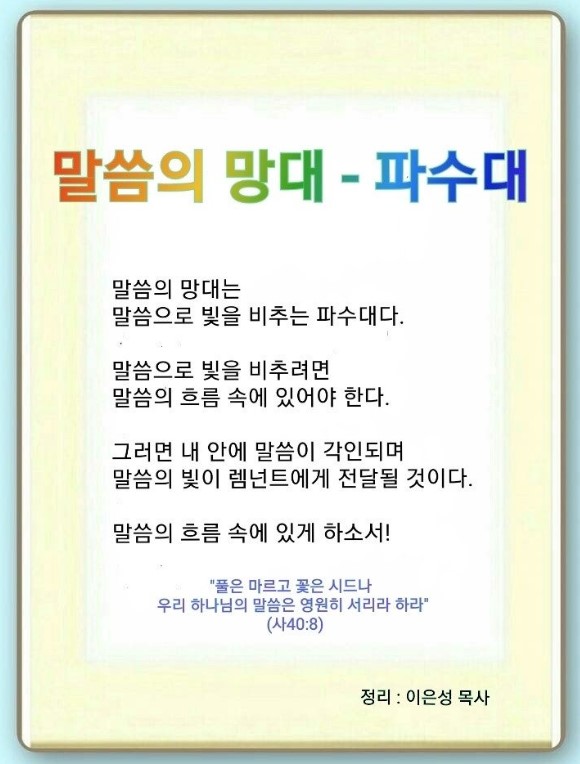 말씀의 망대 - 파수대

말씀의 망대는
말씀으로 빛을 비추는 파수대다.

말씀으로 빛을 비추려면
말씀의 흐름 속에 있어야 한다.

그러면 내 안에 말씀이 각인되며
말씀의 빛이 렘넌트에게 전달될 것이다.

말씀의 흐름 속에 있게 하소서!

"풀은 마르고 꽃은 시드나
우리 하나님의 말씀은 영원히 서리라 하라"
(사40:8)

정리 : 이은성 목사